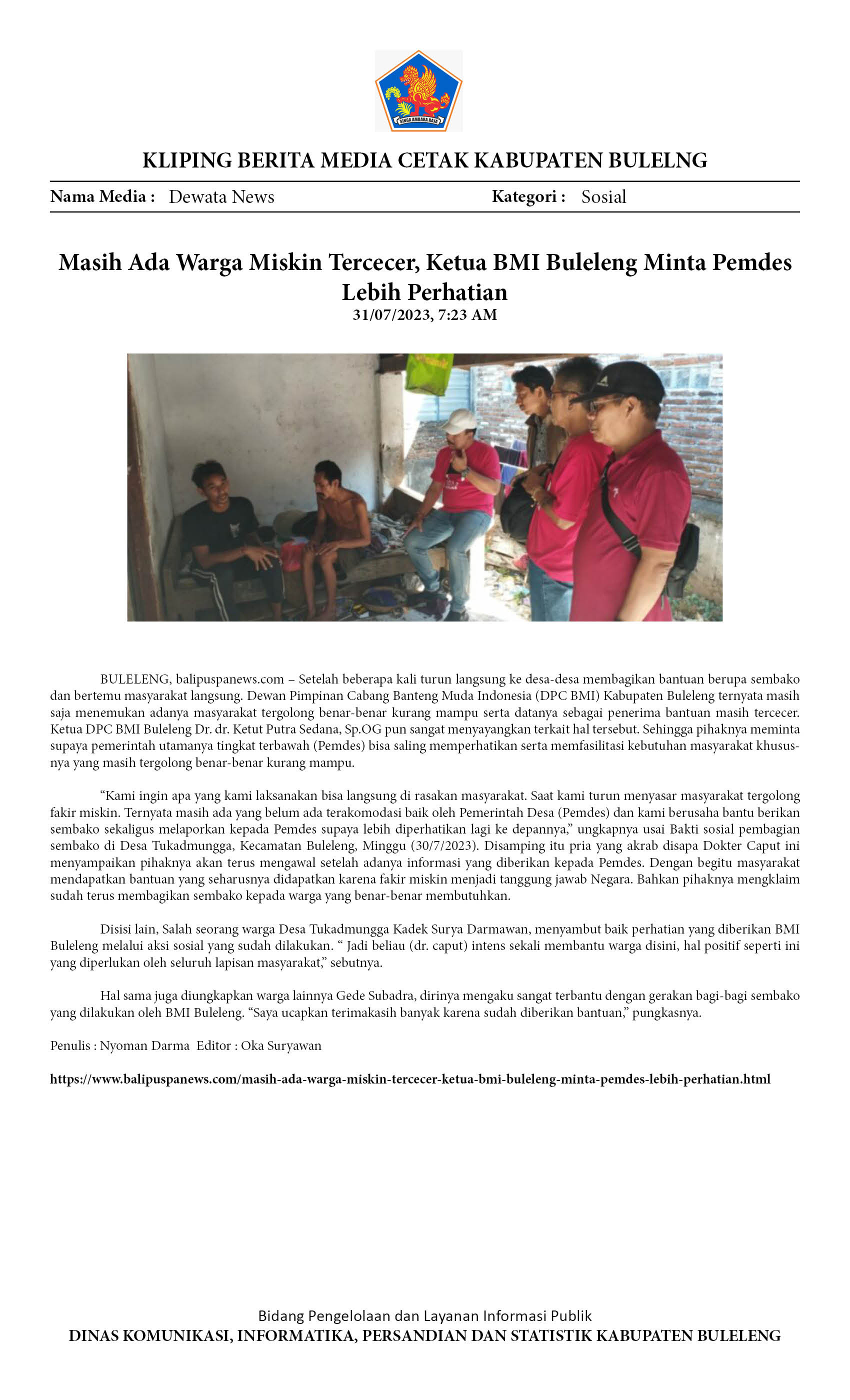 SINGA AMBARA RAJA

KLIPING BERITA MEDIA CETAK KABUPATEN BULELNG

Nama Media : Dewata News

Kategori : Sosial

Masih Ada Warga Miskin Tercecer, Ketua BMI Buleleng Minta Pemdes Lebih Perhatian

31/07/2023, 7:23 AM

BULELENG, balipuspanews.com – Setelah beberapa kali turun langsung ke desa-desa membagikan bantuan berupa sembako dan bertemu masyarakat langsung. Dewan Pimpinan Cabang Banteng Muda Indonesia (DPC BMI) Kabupaten Buleleng ternyata masih saja menemukan adanya masyarakat tergolong benar-benar kurang mampu serta datanya sebagai penerima bantuan masih tercecer. Ketua DPC BMI Buleleng Dr. dr. Ketut Putra Sedana, Sp.OG pun sangat menyayangkan terkait hal tersebut. Sehingga pihaknya meminta supaya pemerintah utamanya tingkat terbawah (Pemdes) bisa saling memperhatikan serta memfasilitasi kebutuhan masyarakat khususnya yang masih tergolong benar-benar kurang mampu.

"Kami ingin apa yang kami laksanakan bisa langsung di rasakan masyarakat. Saat kami turun menyasar masyarakat tergolong fakir miskin. Ternyata masih ada yang belum ada terakomodasi baik oleh Pemerintah Desa (Pemdes) dan kami berusaha bantu berikan sembako sekaligus melaporkan kepada Pemdes supaya lebih diperhatikan lagi ke depannya," ungkapnya usai Bakti sosial pembagian sembako di Desa Tukadmungga, Kecamatan Buleleng, Minggu (30/7/2023). Disamping itu pria yang akrab disapa Dokter Caput ini menyampaikan pihaknya akan terus mengawal setelah adanya informasi yang diberikan kepada Pemdes. Dengan begitu masyarakat mendapatkan bantuan yang seharusnya didapatkan karena fakir miskin menjadi tanggung jawab Negara. Bahkan pihaknya mengklaim sudah terus membagikan sembako kepada warga yang benar-benar membutuhkan.

Disisi lain, Salah seorang warga Desa Tukadmungga Kadek Surya Darmawan, menyambut baik perhatian yang diberikan BMI Buleleng melalui aksi sosial yang sudah dilakukan. " Jadi beliau (dr. caput) intens sekali membantu warga disini, hal positif seperti ini yang diperlukan oleh seluruh lapisan masyarakat," sebutnya.

Hal sama juga diungkapkan warga lainnya Gede Subadra, dirinya mengaku sangat terbantu dengan gerakan bagi-bagi sembako yang dilakukan oleh BMI Buleleng. "Saya ucapkan terimakasih banyak karena sudah diberikan bantuan," pungkasnya.

Penulis : Nyoman Darma Editor : Oka Suryawan

https://www.balipuspanews.com/masih-ada-warga-miskin-tercecer-ketua-bmi-buleleng-minta-pemdes-lebih-perhatian.html

Bidang Pengelolaan dan Layanan Informasi Publik
DINAS KOMUNIKASI, INFORMATIKA, PERSANDIAN DAN STATISTIK KABUPATEN BULELENG